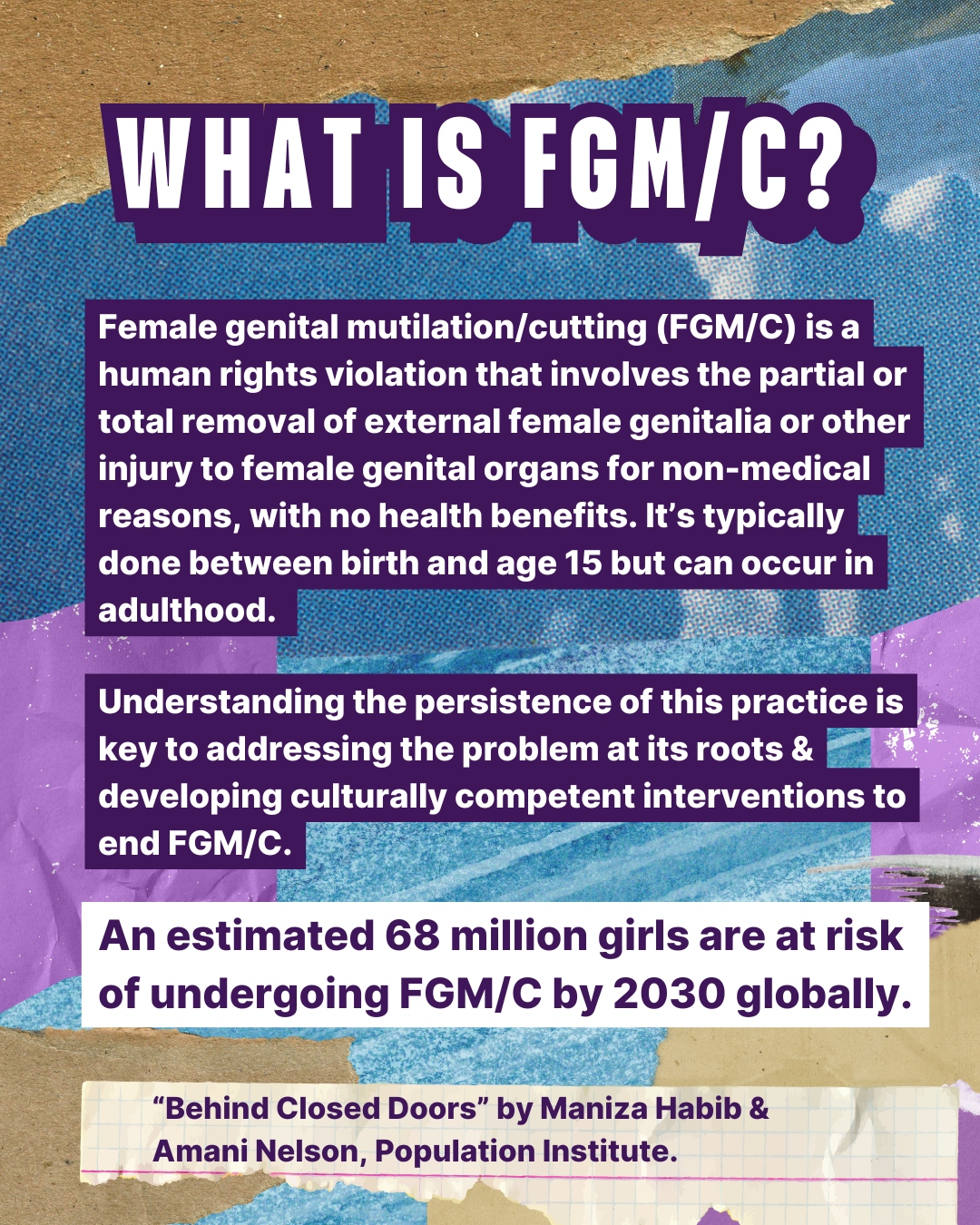 WHAT IS FGM/C?

Female genital mutilation/cutting (FGM/C) is a human rights violation that involves the partial or total removal of external female genitalia or other injury to female genital organs for non-medical reasons, with no health benefits. It's typically done between birth and age 15 but can occur in adulthood.

Understanding the persistence of this practice is key to addressing the problem at its roots & developing culturally competent interventions to end FGM/C.

An estimated 68 million girls are at risk of undergoing FGM/C by 2030 globally.

"Behind Closed Doors" by Maniza Habib & Amani Nelson, Population Institute.